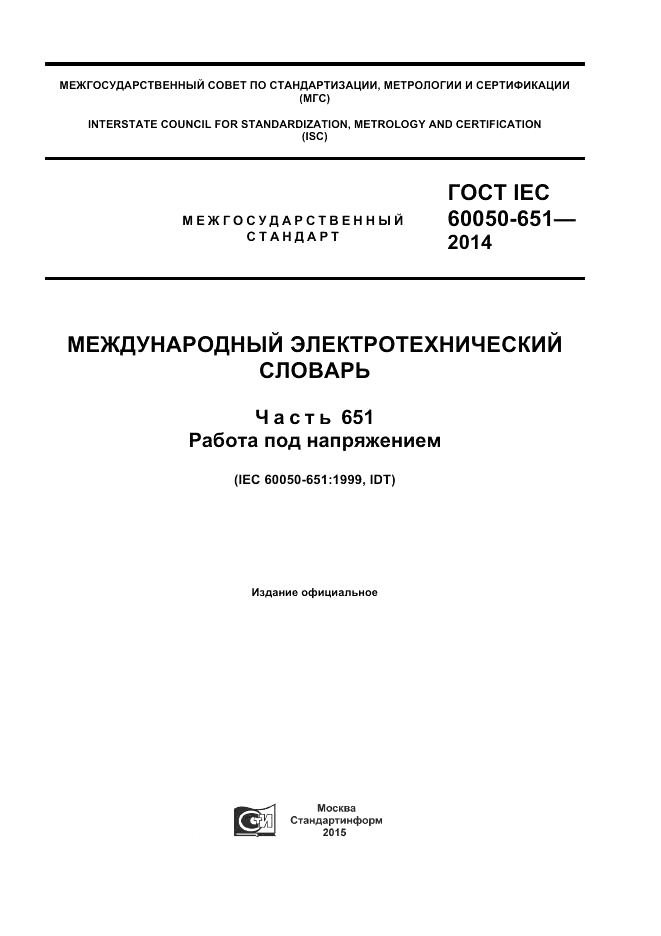 МЕЖГОСУДАРСТВЕННЫЙ СОВЕТ ПО СТАНДАРТИЗАЦИИ, МЕТРОЛОГИИ И СЕРТИФИКАЦИИ (МГС)

INTERSTATE COUNCIL FOR STANDARDIZATION, METROLOGY AND CERTIFICATION (ISC)

МЕЖГОСУДАРСТВЕННЫЙ СТАНДАРТ

ГОСТ IEC 60050-651— 2014

МЕЖДУНАРОДНЫЙ ЭЛЕКТРОТЕХНИЧЕСКИЙ СЛОВАРЬ

Часть 651
Работа под напряжением

(IEC 60050-651:1999, IDT)

Издание официальное

Москва
Стандартинформ
2015